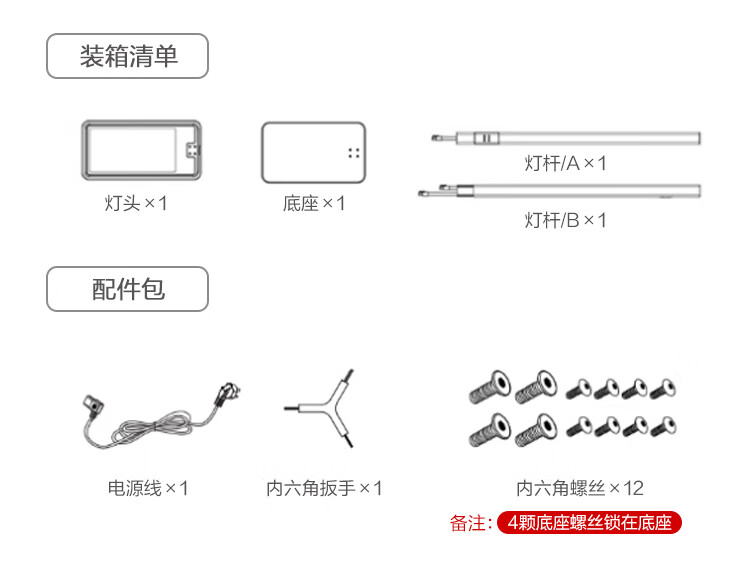 装箱清单

灯头 ×1

底座 ×1

灯杆/A ×1

灯杆/B ×1

配件包

电源线 ×1

内六角扳手 ×1

内六角螺丝 ×12

备注: 4颗底座螺丝锁在底座